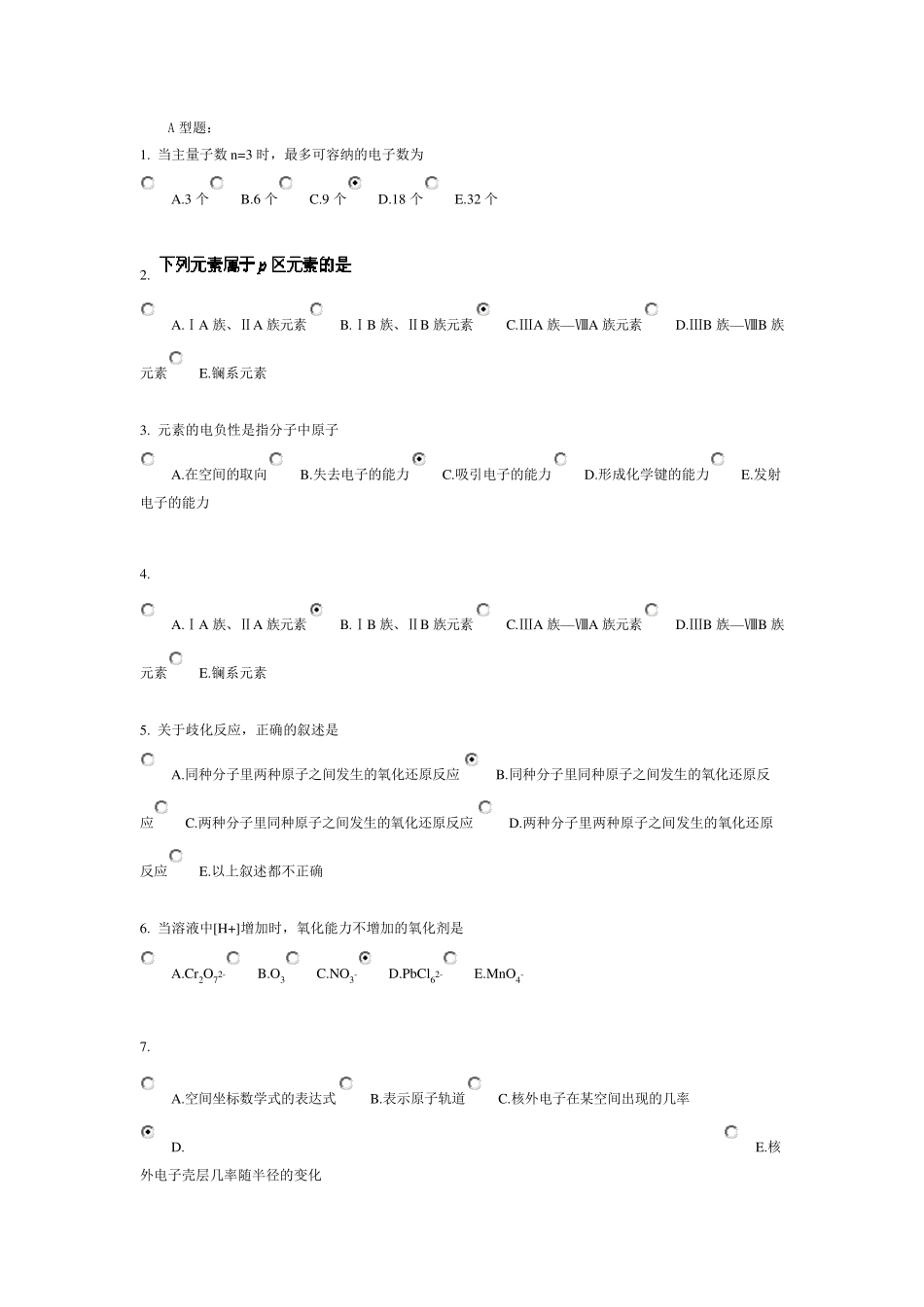 A 型题：

1. 当主量子数 n=3 时，最多可容纳的电子数为

A.3 个　B.6 个　C.9 个　D.18 个　E.32 个

2. 下列元素属于 p 区元素的是

A.ⅠA 族、ⅡA 族元素　B.ⅠB 族、ⅡB 族元素　C.ⅢA 族—ⅧA 族元素　D.ⅢB 族—ⅧB 族元素　E.镧系元素

3. 元素的电负性是指分子中原子

A.在空间的取向　B.失去电子的能力　C.吸引电子的能力　D.形成化学键的能力　E.发射电子的能力

4.

A.ⅠA 族、ⅡA 族元素　B.ⅠB 族、ⅡB 族元素　C.ⅢA 族—ⅧA 族元素　D.ⅢB 族—ⅧB 族元素　E.镧系元素

5. 关于歧化反应，正确的叙述是

A.同种分子里两种原子之间发生的氧化还原反应　B.同种分子里同种原子之间发生的氧化还原反应　C.两种分子里同种原子之间发生的氧化还原反应　D.两种分子里两种原子之间发生的氧化还原反应　E.以上叙述都不正确

6. 当溶液中[H+]增加时，氧化能力不增加的氧化剂是

A.$Cr_2O_7^{2-}$　B.$O_3$　C.$NO_3^-$　D.$PbCl_6^{2-}$　E.$MnO_4^-$

7.

A.空间坐标数学式的表达式　B.表示原子轨道　C.核外电子在某空间出现的几率

D.　E.核外电子壳层几率随半径的变化